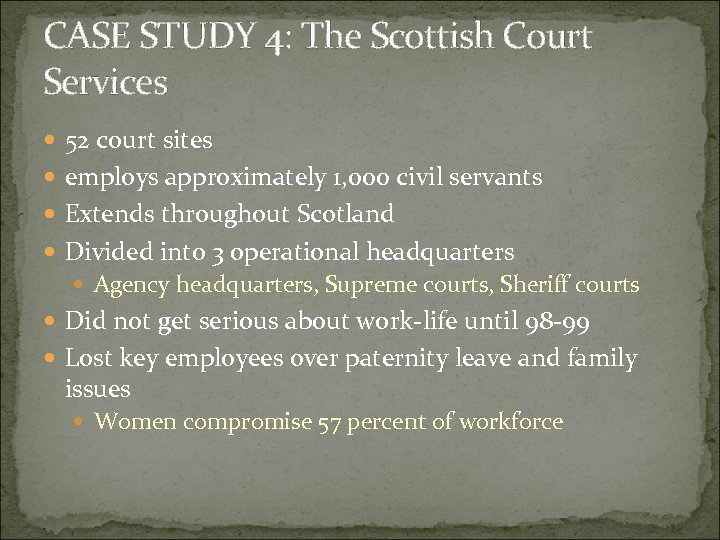 CASE STUDY 4: The Scottish Court Services

- 52 court sites
- employs approximately 1,000 civil servants
- Extends throughout Scotland
- Divided into 3 operational headquarters
  - Agency headquarters, Supreme courts, Sheriff courts
- Did not get serious about work-life until 98-99
- Lost key employees over paternity leave and family issues
  - Women compromise 57 percent of workforce